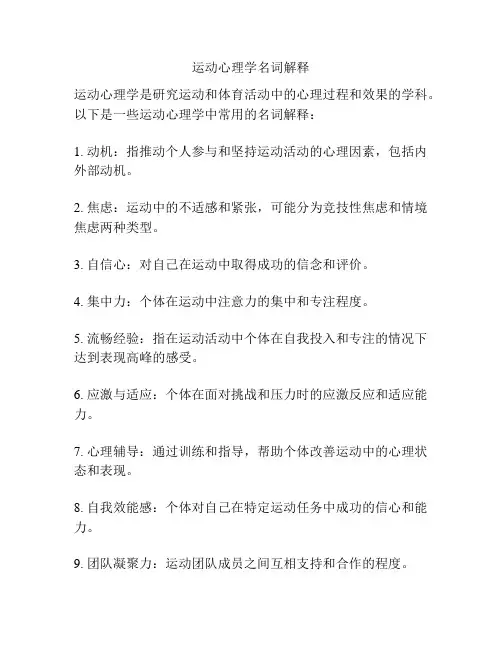 运动心理学名词解释

运动心理学是研究运动和体育活动中的心理过程和效果的学科。以下是一些运动心理学中常用的名词解释：

1. 动机：指推动个人参与和坚持运动活动的心理因素，包括内外部动机。

2. 焦虑：运动中的不适感和紧张，可能分为竞技性焦虑和情境焦虑两种类型。

3. 自信心：对自己在运动中取得成功的信念和评价。

4. 集中力：个体在运动中注意力的集中和专注程度。

5. 流畅经验：指在运动活动中个体在自我投入和专注的情况下达到表现高峰的感受。

6. 应激与适应：个体在面对挑战和压力时的应激反应和适应能力。

7. 心理辅导：通过训练和指导，帮助个体改善运动中的心理状态和表现。

8. 自我效能感：个体对自己在特定运动任务中成功的信心和能力。

9. 团队凝聚力：运动团队成员之间互相支持和合作的程度。